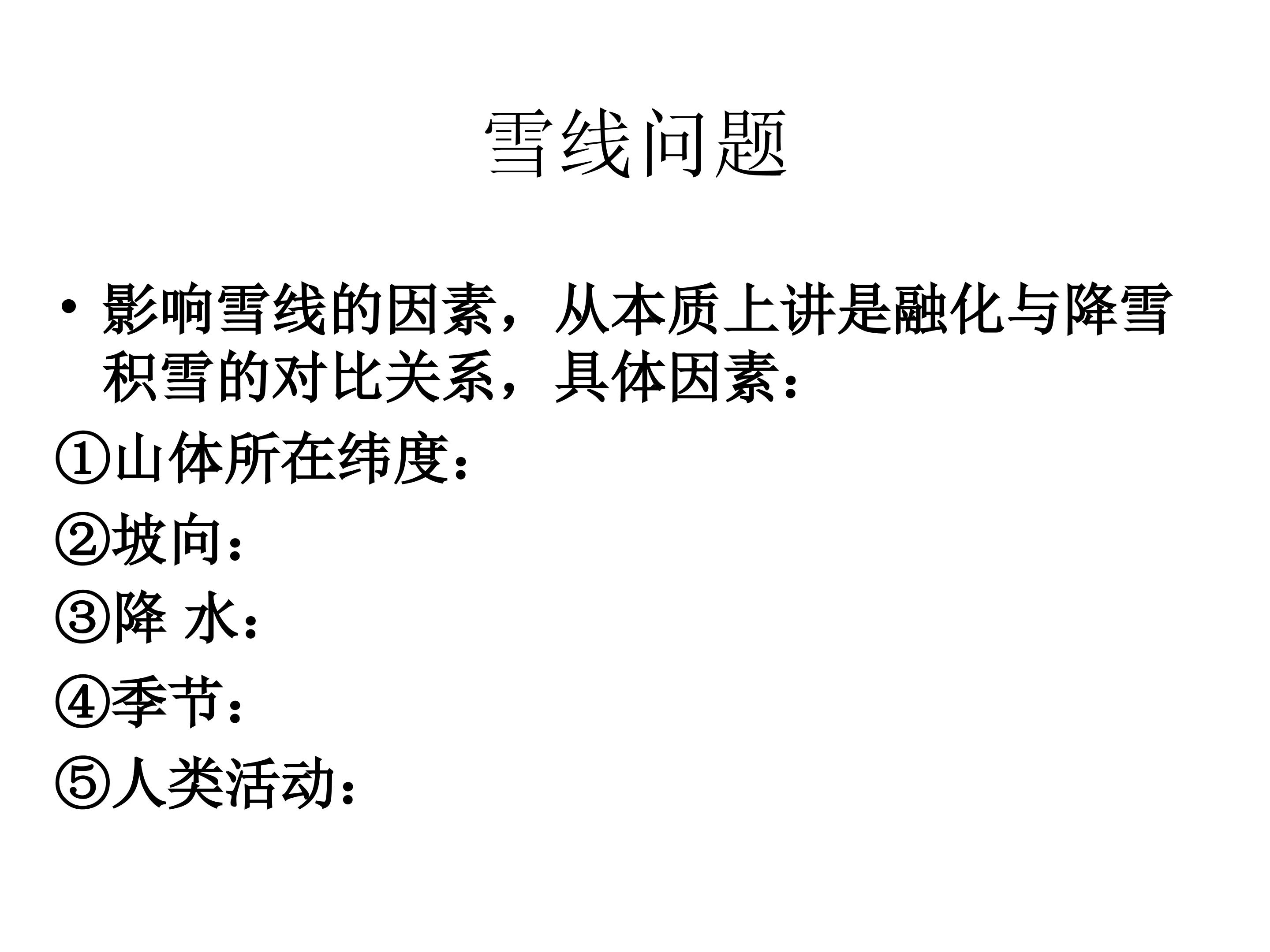 雪线问题

• 影响雪线的因素，从本质上讲是融化与降雪积雪的对比关系，具体因素：

①山体所在纬度：

②坡向：

③降 水：

④季节：

⑤人类活动：